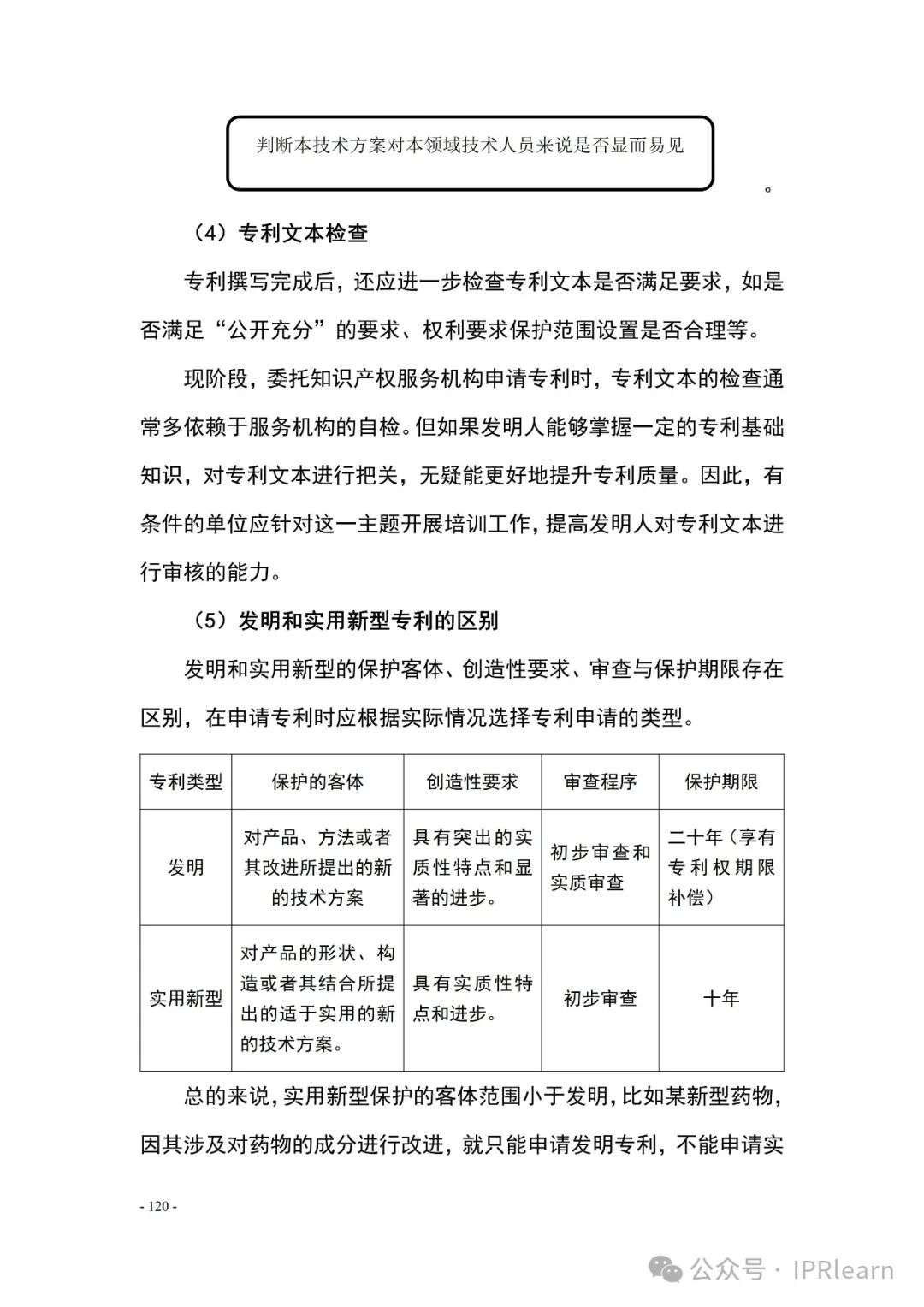 判断本技术方案对本领域技术人员来说是否显而易见

。

（4）专利文本检查

专利撰写完成后，还应进一步检查专利文本是否满足要求，如是否满足“公开充分”的要求、权利要求保护范围设置是否合理等。

现阶段，委托知识产权服务机构申请专利时，专利文本的检查通常多依赖于服务机构的自检。但如果发明人能够掌握一定的专利基础知识，对专利文本进行把关，无疑能更好地提升专利质量。因此，有条件的单位应针对这一主题开展培训工作，提高发明人对专利文本进行审核的能力。

（5）发明和实用新型专利的区别

发明和实用新型的保护客体、创造性要求、审查与保护期限存在区别，在申请专利时应根据实际情况选择专利申请的类型。

| 专利类型 | 保护的客体 | 创造性要求 | 审查程序 | 保护期限 |
|---|---|---|---|---|
| 发明 | 对产品、方法或者其改进所提出的新的技术方案 | 具有突出的实质性特点和显著的进步。 | 初步审查和实质审查 | 二十年（享有专利权期限补偿） |
| 实用新型 | 对产品的形状、构造或者其结合所提出的适于实用的新的技术方案。 | 具有实质性特点和进步。 | 初步审查 | 十年 |

总的来说，实用新型保护的客体范围小于发明，比如某新型药物，因其涉及对药物的成分进行改进，就只能申请发明专利，不能申请实

- 120 -

公众号 · IPRlearn